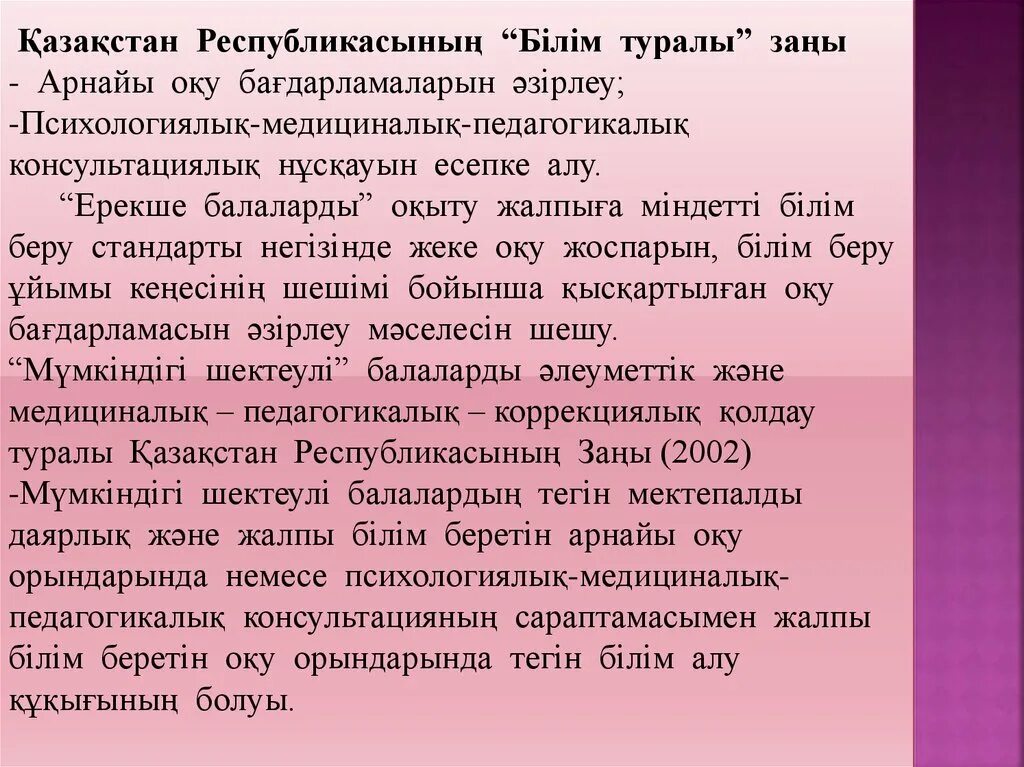 Қазақстан Республикасының “Білім туралы” заңы
- Арнайы оқу бағдарламаларын әзірлеу;
-Психологиялық-медициналық-педагогикалық консультациялық нұсқауын есепке алу.

“Ерекше балаларды” оқыту жалпыға міндетті білім беру стандарты негізінде жеке оқу жоспарын, білім беру ұйымы кеңесінің шешімі бойынша қысқартылған оқу бағдарламасын әзірлеу мәселесін шешу.
“Мүмкіндігі шектеулі” балаларды әлеуметтік және медициналық – педагогикалық – коррекциялық қолдау туралы Қазақстан Республикасының Заңы (2002)
-Мүмкіндігі шектеулі балалардың тегін мектепалды даярлық және жалпы білім беретін арнайы оқу орындарында немесе психологиялық-медициналық-педагогикалық консультацияның сараптамасымен жалпы білім беретін оқу орындарында тегін білім алу құқығының болуы.